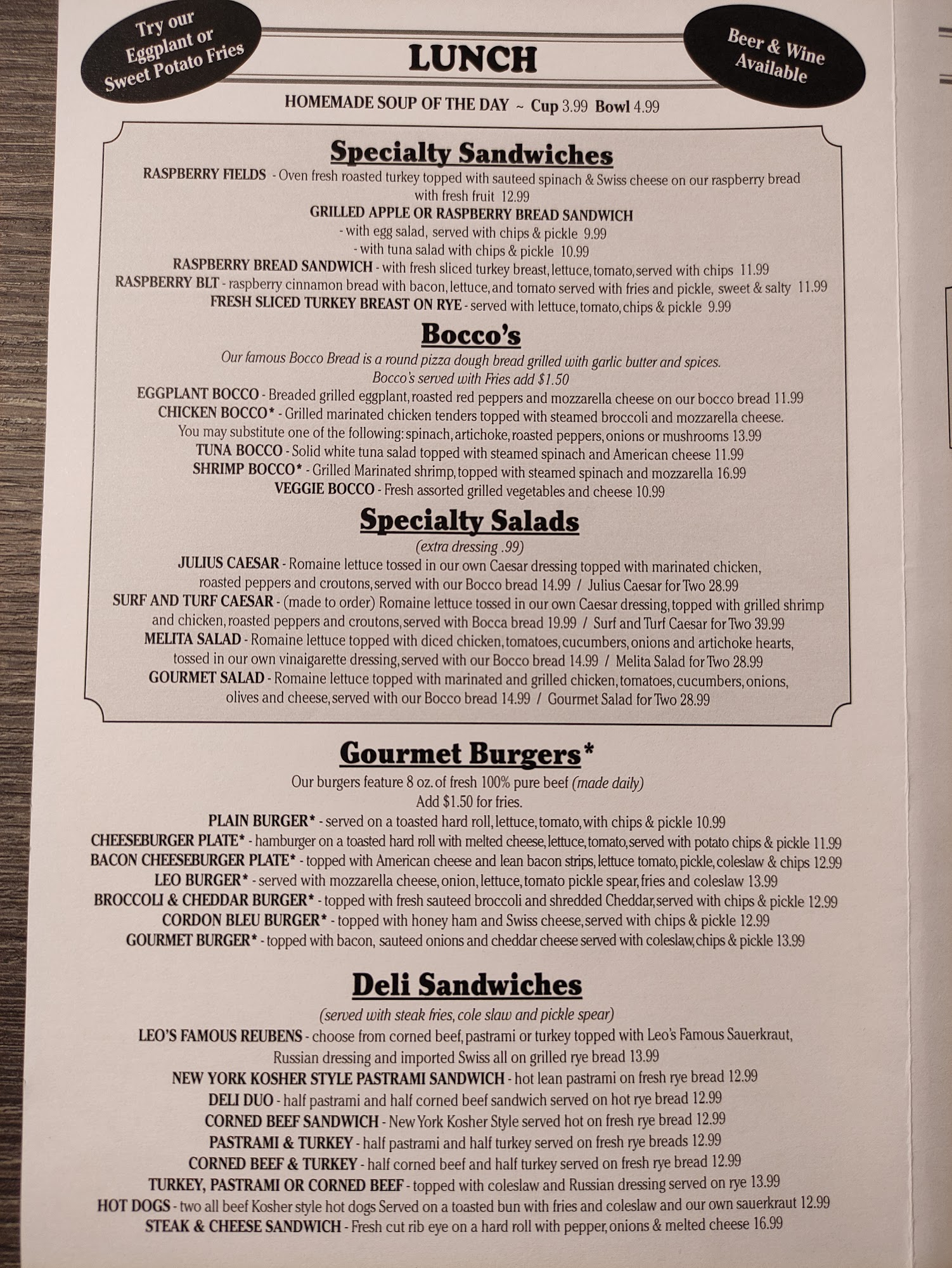 Try our Eggplant or Sweet Potato Fries

LUNCH

Beer & Wine Available

HOMEMADE SOUP OF THE DAY ~ Cup 3.99 Bowl 4.99

Specialty Sandwiches

RASPBERRY FIELDS - Oven fresh roasted turkey topped with sauteed spinach & Swiss cheese on our raspberry bread with fresh fruit 12.99
GRILLED APPLE OR RASPBERRY BREAD SANDWICH
- with egg salad, served with chips & pickle 9.99
- with tuna salad with chips & pickle 10.99
RASPBERRY BREAD SANDWICH - with fresh sliced turkey breast, lettuce, tomato, served with chips 11.99
RASPBERRY BLT - raspberry cinnamon bread with bacon, lettuce, and tomato served with fries and pickle, sweet & salty 11.99
FRESH SLICED TURKEY BREAST ON RYE - served with lettuce, tomato, chips & pickle 9.99

Bocco's

Our famous Bocco Bread is a round pizza dough bread grilled with garlic butter and spices.
Bocco's served with Fries add $1.50
EGGPLANT BOCCO - Breaded grilled eggplant, roasted red peppers and mozzarella cheese on our bocco bread 11.99
CHICKEN BOCCO* - Grilled marinated chicken tenders topped with steamed broccoli and mozzarella cheese. You may substitute one of the following: spinach, artichoke, roasted peppers, onions or mushrooms 13.99
TUNA BOCCO - Solid white tuna salad topped with steamed spinach and American cheese 11.99
SHRIMP BOCCO* - Grilled Marinated shrimp, topped with steamed spinach and mozzarella 16.99
VEGGIE BOCCO - Fresh assorted grilled vegetables and cheese 10.99

Specialty Salads

(extra dressing .99)
JULIUS CAESAR - Romaine lettuce tossed in our own Caesar dressing topped with marinated chicken, roasted peppers and croutons, served with our Bocco bread 14.99 / Julius Caesar for Two 28.99
SURF AND TURF CAESAR - (made to order) Romaine lettuce tossed in our own Caesar dressing, topped with grilled shrimp and chicken, roasted peppers and croutons, served with Bocca bread 19.99 / Surf and Turf Caesar for Two 39.99
MELITA SALAD - Romaine lettuce topped with diced chicken, tomatoes, cucumbers, onions and artichoke hearts, tossed in our own vinaigarette dressing, served with our Bocco bread 14.99 / Melita Salad for Two 28.99
GOURMET SALAD - Romaine lettuce topped with marinated and grilled chicken, tomatoes, cucumbers, onions, olives and cheese, served with our Bocco bread 14.99 / Gourmet Salad for Two 28.99

Gourmet Burgers*

Our burgers feature 8 oz. of fresh 100% pure beef (made daily)
Add $1.50 for fries.
PLAIN BURGER* - served on a toasted hard roll, lettuce, tomato, with chips & pickle 10.99
CHEESEBURGER PLATE* - hamburger on a toasted hard roll with melted cheese, lettuce, tomato, served with potato chips & pickle 11.99
BACON CHEESEBURGER PLATE* - topped with American cheese and lean bacon strips, lettuce tomato, pickle, coleslaw & chips 12.99
LEO BURGER* - served with mozzarella cheese, onion, lettuce, tomato pickle spear, fries and coleslaw 13.99
BROCCOLI & CHEDDAR BURGER* - topped with fresh sauteed broccoli and shredded Cheddar, served with chips & pickle 12.99
CORDON BLEU BURGER* - topped with honey ham and Swiss cheese, served with chips & pickle 12.99
GOURMET BURGER* - topped with bacon, sauteed onions and cheddar cheese served with coleslaw, chips & pickle 13.99

Deli Sandwiches

(served with steak fries, cole slaw and pickle spear)
LEO'S FAMOUS REUBENS - choose from corned beef, pastrami or turkey topped with Leo's Famous Sauerkraut, Russian dressing and imported Swiss all on grilled rye bread 13.99
NEW YORK KOSHER STYLE PASTRAMI SANDWICH - hot lean pastrami on fresh rye bread 12.99
DELI DUO - half pastrami and half corned beef sandwich served on hot rye bread 12.99
CORNED BEEF SANDWICH - New York Kosher Style served hot on fresh rye bread 12.99
PASTRAMI & TURKEY - half pastrami and half turkey served on fresh rye breads 12.99
CORNED BEEF & TURKEY - half corned beef and half turkey served on fresh rye bread 12.99
TURKEY, PASTRAMI OR CORNED BEEF - topped with coleslaw and Russian dressing served on rye 13.99
HOT DOGS - two all beef Kosher style hot dogs Served on a toasted bun with fries and coleslaw and our own sauerkraut 12.99
STEAK & CHEESE SANDWICH - Fresh cut rib eye on a hard roll with pepper, onions & melted cheese 16.99